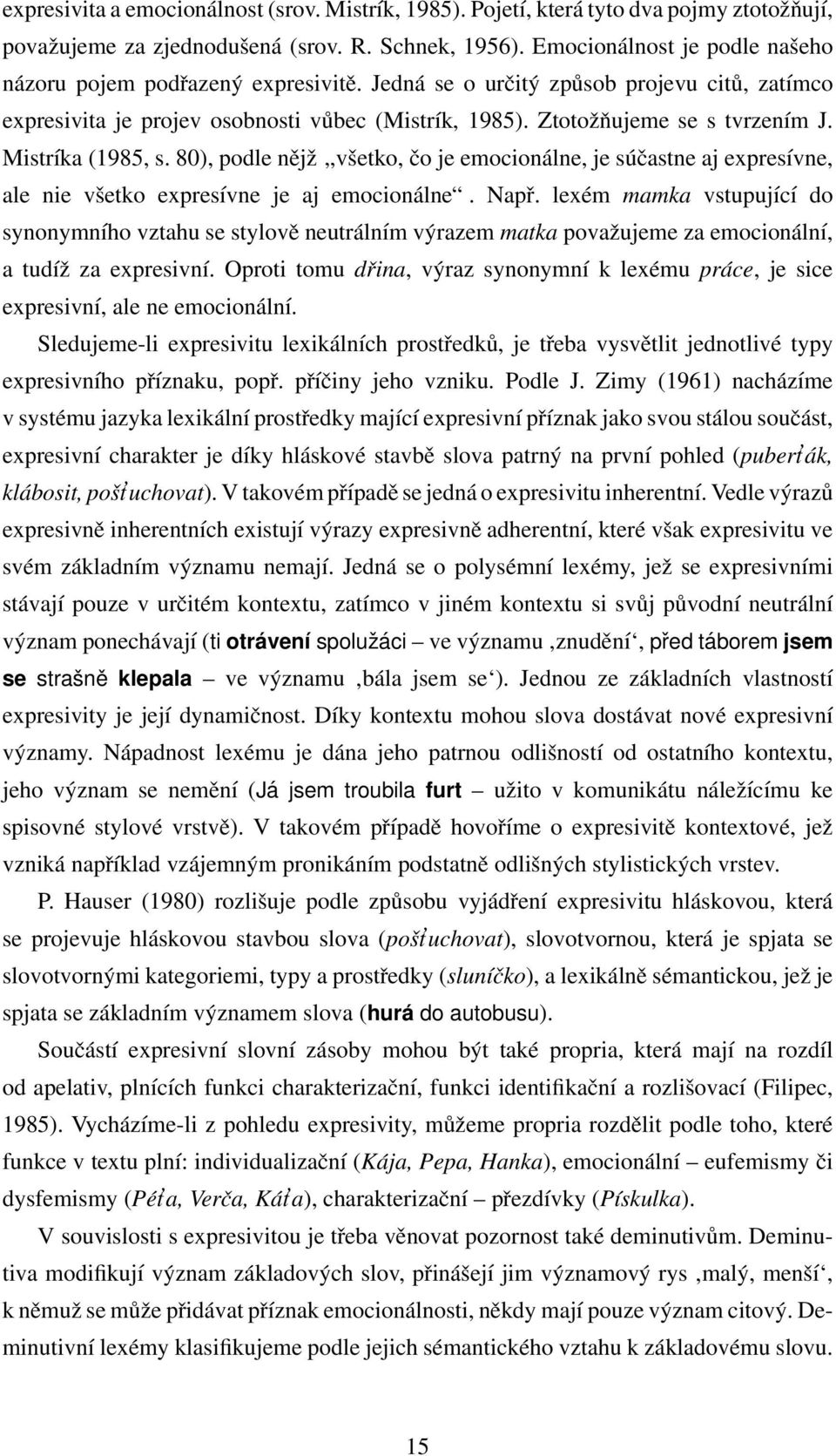 expresivita a emocionálnost (srov. Mistrík, 1985). Pojetí, která tyto dva pojmy ztotožňují, považujeme za zjednodušená (srov. R. Schnek, 1956). Emocionálnost je podle našeho názoru pojem podřazený expresivitě. Jedná se o určitý způsob projevu citů, zatímco expresivita je projev osobnosti vůbec (Mistrík, 1985). Ztotožňujeme se s tvrzením J. Mistríka (1985, s. 80), podle nějž „všetko, čo je emocionálne, je súčastne aj expresívne, ale nie všetko expresívne je aj emocionálne“. Např. lexém mamka vstupující do synonymního vztahu se stylově neutrálním výrazem matka považujeme za emocionální, a tudíž za expresivní. Oproti tomu dřina, výraz synonymní k lexému práce, je sice expresivní, ale ne emocionální.

Sledujeme-li expresivitu lexikálních prostředků, je třeba vysvětlit jednotlivé typy expresivního příznaku, popř. příčiny jeho vzniku. Podle J. Zimy (1961) nacházíme v systému jazyka lexikální prostředky mající expresivní příznak jako svou stálou součást, expresivní charakter je díky hláskové stavbě slova patrný na první pohled (puberťák, klábosit, pošťuchovat). V takovém případě se jedná o expresivitu inherentní. Vedle výrazů expresivně inherentních existují výrazy expresivně adherentní, které však expresivitu ve svém základním významu nemají. Jedná se o polysémní lexémy, jež se expresivními stávají pouze v určitém kontextu, zatímco v jiném kontextu si svůj původní neutrální význam ponechávají (ti otrávení spolužáci – ve významu ‚znudění‘, před táborem jsem se strašně klepala – ve významu ‚bála jsem se‘). Jednou ze základních vlastností expresivity je její dynamičnost. Díky kontextu mohou slova dostávat nové expresivní významy. Nápadnost lexému je dána jeho patrnou odlišností od ostatního kontextu, jeho význam se nemění (Já jsem troubila furt – užito v komunikátu náležícímu ke spisovné stylové vrstvě). V takovém případě hovoříme o expresivitě kontextové, jež vzniká například vzájemným pronikáním podstatně odlišných stylistických vrstev.

P. Hauser (1980) rozlišuje podle způsobu vyjádření expresivitu hláskovou, která se projevuje hláskovou stavbou slova (pošťuchovat), slovotvornou, která je spjata se slovotvornými kategoriemi, typy a prostředky (sluníčko), a lexikálně sémantickou, jež je spjata se základním významem slova (hurá do autobusu).

Součástí expresivní slovní zásoby mohou být také propria, která mají na rozdíl od apelativ, plnících funkci charakterizační, funkci identifikační a rozlišovací (Filipec, 1985). Vycházíme-li z pohledu expresivity, můžeme propria rozdělit podle toho, které funkce v textu plní: individualizační (Kája, Pepa, Hanka), emocionální – eufemismy či dysfemismy (Péťa, Verča, Káťa), charakterizační – přezdívky (Pískulka).

V souvislosti s expresivitou je třeba věnovat pozornost také deminutivům. Deminutiva modifikují význam základových slov, přinášejí jim významový rys ‚malý, menší‘, k němuž se může přidávat příznak emocionálnosti, někdy mají pouze význam citový. Deminutivní lexémy klasifikujeme podle jejich sémantického vztahu k základovému slovu.

15